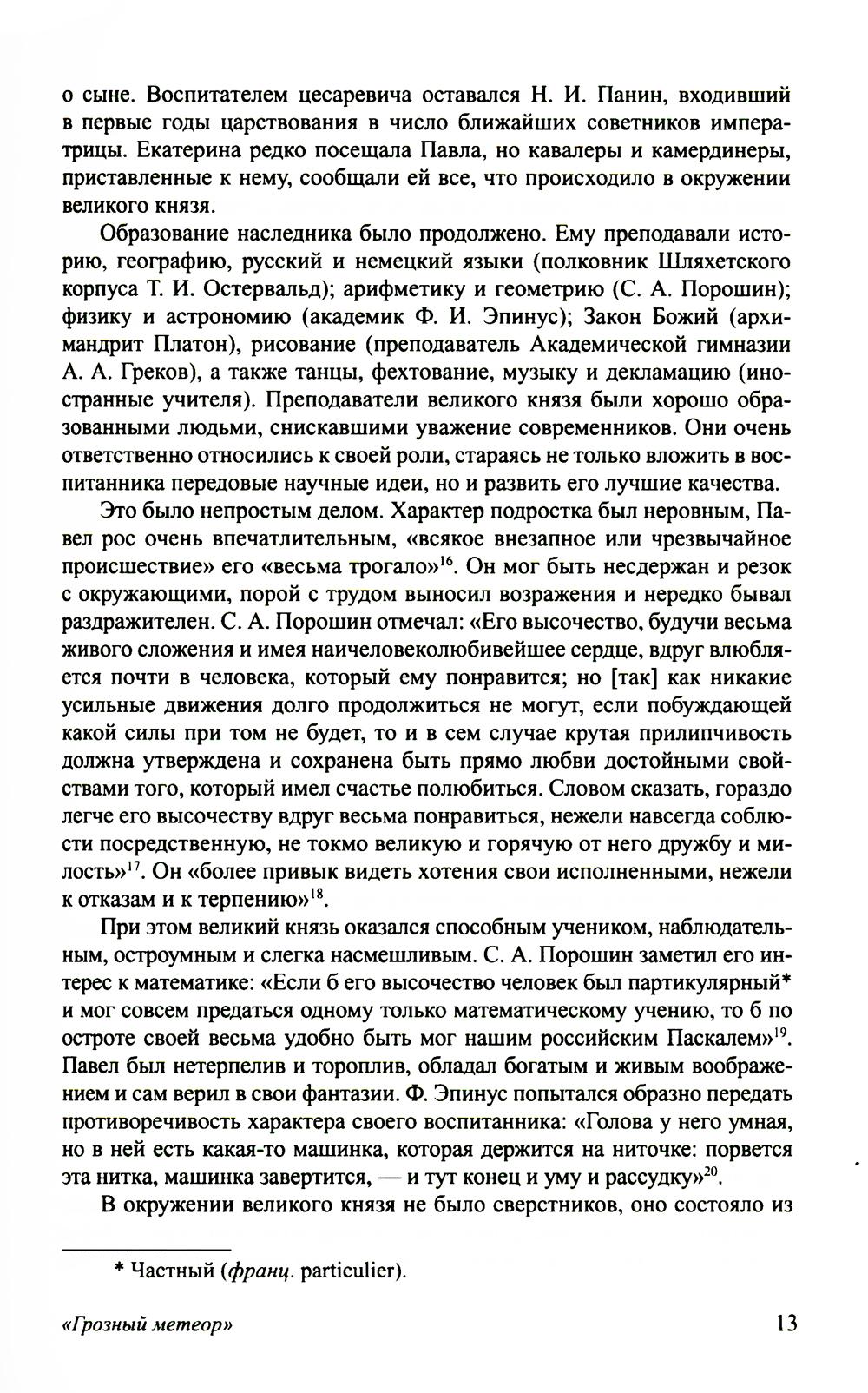 о сыне. Воспитателем цесаревича оставался Н. И. Панин, входивший в первые годы царствования в число ближайших советников императрицы. Екатерина редко посещала Павла, но кавалеры и камердинеры, приставленные к нему, сообщали ей все, что происходило в окружении великого князя.

Образование наследника было продолжено. Ему преподавали историю, географию, русский и немецкий языки (полковник Шляхетского корпуса Т. И. Остервальд); арифметику и геометрию (С. А. Порошин); физику и астрономию (академик Ф. И. Эпинус); Закон Божий (архимандрит Платон), рисование (преподаватель Академической гимназии А. А. Греков), а также танцы, фехтование, музыку и декламацию (иностранные учителя). Преподаватели великого князя были хорошо образованными людьми, снискавшими уважение современников. Они очень ответственно относились к своей роли, стараясь не только вложить в воспитанника передовые научные идеи, но и развить его лучшие качества.

Это было непростым делом. Характер подростка был неровным, Павел рос очень впечатлительным, «всякое внезапное или чрезвычайное происшествие» его «весьма трогало»$^{16}$. Он мог быть несдержан и резок с окружающими, порой с трудом выносил возражения и нередко бывал раздражителен. С. А. Порошин отмечал: «Его высочество, будучи весьма живого сложения и имея наичеловеколюбивейшее сердце, вдруг влюбляется почти в человека, который ему понравится; но [так] как никакие усильные движения долго продолжиться не могут, если побуждающей какой силы при том не будет, то и в сем случае крутая прилипчивость должна утверждена и сохранена быть прямо любви достойными свойствами того, который имел счастье полюбиться. Словом сказать, гораздо легче его высочеству вдруг весьма понравиться, нежели навсегда соблюсти посредственную, не токмо великую и горячую от него дружбу и милость»$^{17}$. Он «более привык видеть хотения свои исполненными, нежели к отказам и к терпению»$^{18}$.

При этом великий князь оказался способным учеником, наблюдательным, остроумным и слегка насмешливым. С. А. Порошин заметил его интерес к математике: «Если б его высочество человек был партикулярный* и мог совсем предаться одному только математическому учению, то б по остроте своей весьма удобно быть мог нашим российским Паскалем»$^{19}$. Павел был нетерпелив и тороплив, обладал богатым и живым воображением и сам верил в свои фантазии. Ф. Эпинус попытался образно передать противоречивость характера своего воспитанника: «Голова у него умная, но в ней есть какая-то машинка, которая держится на ниточке: порвется эта нитка, машинка завертится, — и тут конец и уму и рассудку»$^{20}$.

В окружении великого князя не было сверстников, оно состояло из

* Частный (франц. particulier).

«Грозный метеор» 13